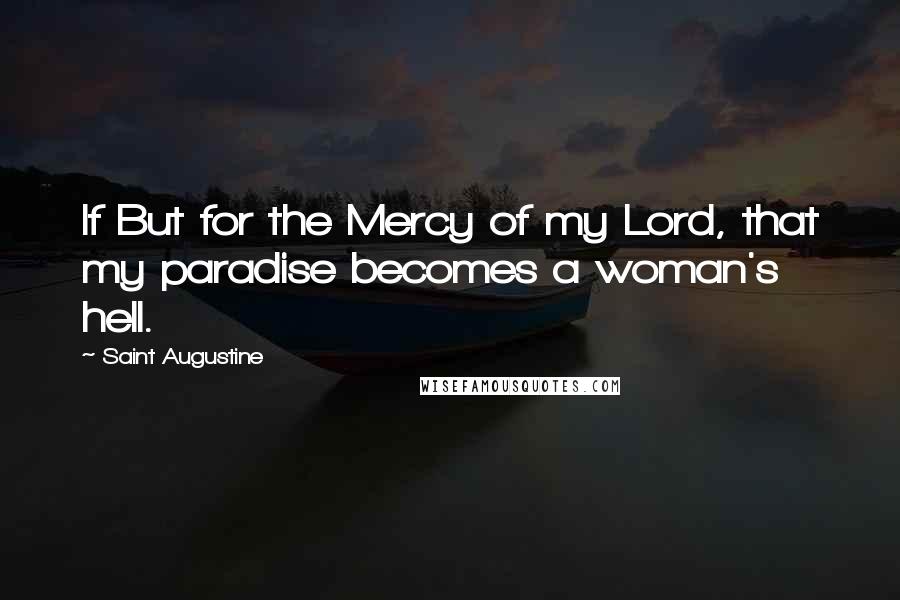 If But for the Mercy of my Lord, that my paradise becomes a woman's hell.

~ Saint Augustine

WISEFAMOUSQUOTES.COM